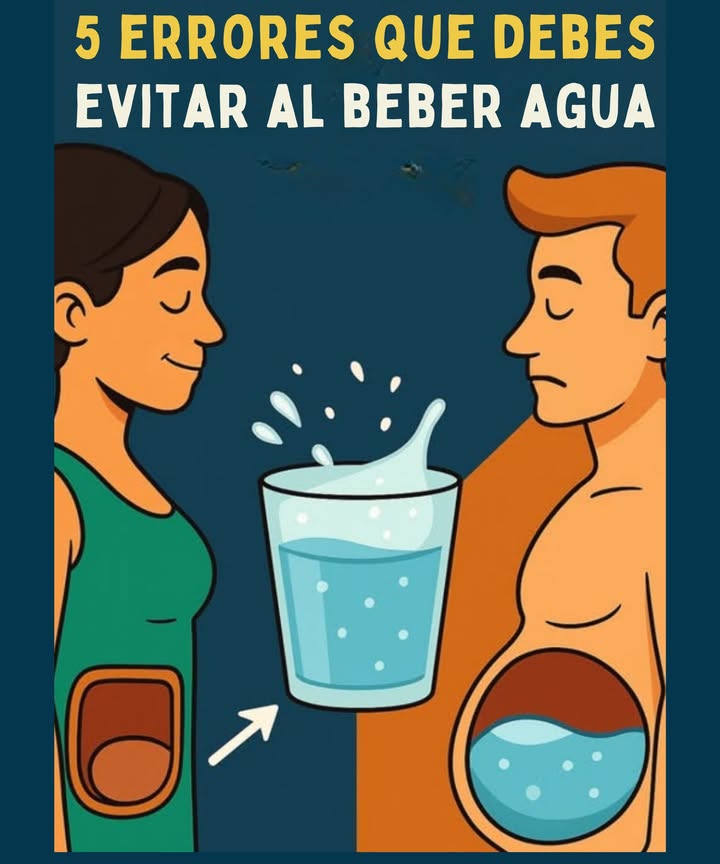 5 ERRORES QUE DEBES
EVITAR AL BEBER AGUA